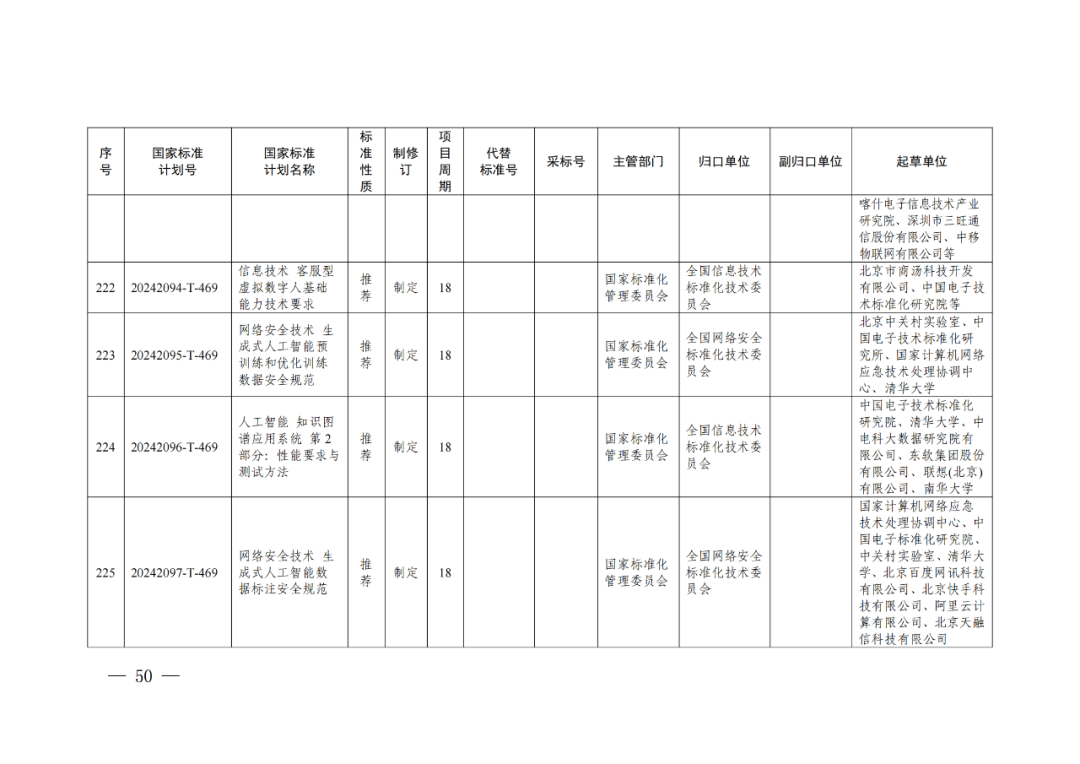 | 序号 | 国家标准计划号 | 国家标准计划名称 | 标准性质 | 制修订 | 项目周期 | 代替标准号 | 采标号 | 主管部门 | 归口单位 | 副归口单位 | 起草单位 |
|---|---|---|---|---|---|---|---|---|---|---|---|
| | | | | | | | | | | | 喀什电子信息技术产业研究院、深圳市三旺通信股份有限公司、中移物联网有限公司等 |
| 222 | 20242094-T-469 | 信息技术 客服型虚拟数字人基础能力技术要求 | 推荐 | 制定 | 18 | | | 国家标准化管理委员会 | 全国信息技术标准化技术委员会 | | 北京市商汤科技开发有限公司、中国电子技术标准化研究院等 |
| 223 | 20242095-T-469 | 网络安全技术 生成式人工智能预训练和优化训练数据安全规范 | 推荐 | 制定 | 18 | | | 国家标准化管理委员会 | 全国网络安全标准化技术委员会 | | 北京中关村实验室、中国电子技术标准化研究所、国家计算机网络应急技术处理协调中心、清华大学 |
| 224 | 20242096-T-469 | 人工智能 知识图谱应用系统 第2部分：性能要求与测试方法 | 推荐 | 制定 | 18 | | | 国家标准化管理委员会 | 全国信息技术标准化技术委员会 | | 中国电子技术标准化研究院、清华大学、中电科大数据研究院有限公司、东软集团股份有限公司、联想(北京)有限公司、南华大学 |
| 225 | 20242097-T-469 | 网络安全技术 生成式人工智能数据标注安全规范 | 推荐 | 制定 | 18 | | | 国家标准化管理委员会 | 全国网络安全标准化技术委员会 | | 国家计算机网络应急技术处理协调中心、中国电子技术标准化研究院、中关村实验室、清华大学、北京百度网讯科技有限公司、北京快手科技有限公司、阿里云计算有限公司、北京天融信科技有限公司 |

— 50 —